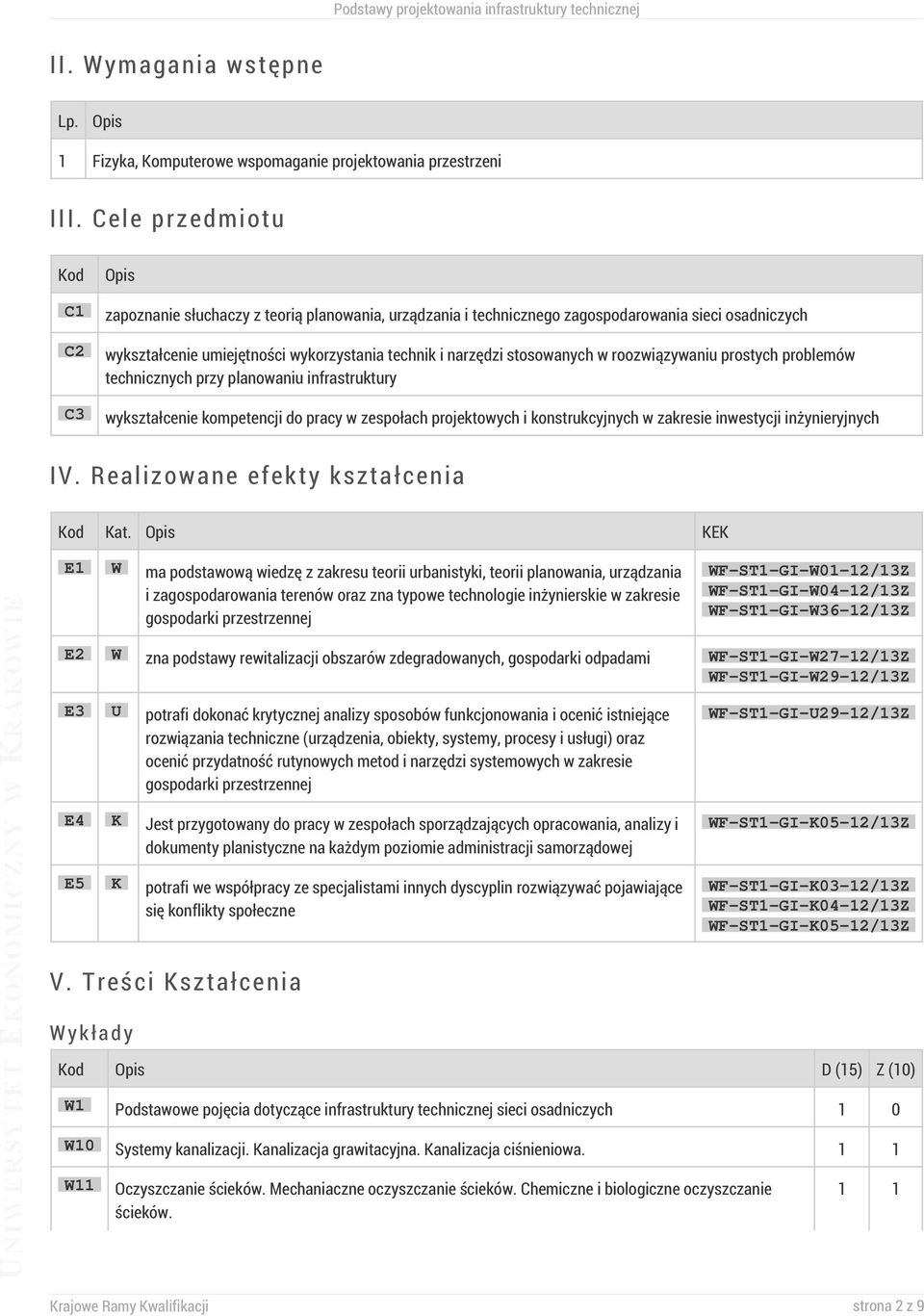 Podstawy projektowania infrastruktury technicznej

II. Wymagania wstępne

| Lp. | Opis |
|---|---|
| 1 | Fizyka, Komputerowe wspomaganie projektowania przestrzeni |

III. Cele przedmiotu

| Kod | Opis |
|---|---|
| C1 | zapoznanie słuchaczy z teorią planowania, urządzania i technicznego zagospodarowania sieci osadniczych |
| C2 | wykształcenie umiejętności wykorzystania technik i narzędzi stosowanych w roozwiązywaniu prostych problemów technicznych przy planowaniu infrastruktury |
| C3 | wykształcenie kompetencji do pracy w zespołach projektowych i konstrukcyjnych w zakresie inwestycji inżynieryjnych |

IV. Realizowane efekty kształcenia

| Kod | Kat. | Opis | KEK |
|---|---|---|---|
| E1 | W | ma podstawową wiedzę z zakresu teorii urbanistyki, teorii planowania, urządzania i zagospodarowania terenów oraz zna typowe technologie inżynierskie w zakresie gospodarki przestrzennej | WF-ST1-GI-W01-12/13Z WF-ST1-GI-W04-12/13Z WF-ST1-GI-W36-12/13Z |
| E2 | W | zna podstawy rewitalizacji obszarów zdegradowanych, gospodarki odpadami | WF-ST1-GI-W27-12/13Z WF-ST1-GI-W29-12/13Z |
| E3 | U | potrafi dokonać krytycznej analizy sposobów funkcjonowania i ocenić istniejące rozwiązania techniczne (urządzenia, obiekty, systemy, procesy i usługi) oraz ocenić przydatność rutynowych metod i narzędzi systemowych w zakresie gospodarki przestrzennej | WF-ST1-GI-U29-12/13Z |
| E4 | K | Jest przygotowany do pracy w zespołach sporządzających opracowania, analizy i dokumenty planistyczne na każdym poziomie administracji samorządowej | WF-ST1-GI-K05-12/13Z |
| E5 | K | potrafi we współpracy ze specjalistami innych dyscyplin rozwiązywać pojawiające się konflikty społeczne | WF-ST1-GI-K03-12/13Z WF-ST1-GI-K04-12/13Z WF-ST1-GI-K05-12/13Z |

V. Treści Kształcenia

Wykłady

| Kod | Opis | D (15) | Z (10) |
|---|---|---|---|
| W1 | Podstawowe pojęcia dotyczące infrastruktury technicznej sieci osadniczych | 1 | 0 |
| W10 | Systemy kanalizacji. Kanalizacja grawitacyjna. Kanalizacja ciśnieniowa. | 1 | 1 |
| W11 | Oczyszczanie ścieków. Mechaniaczne oczyszczanie ścieków. Chemiczne i biologiczne oczyszczanie ścieków. | 1 | 1 |

UNIWERSYTET EKONOMICZNY W KRAKOWIE

Krajowe Ramy Kwalifikacji strona 2 z 9